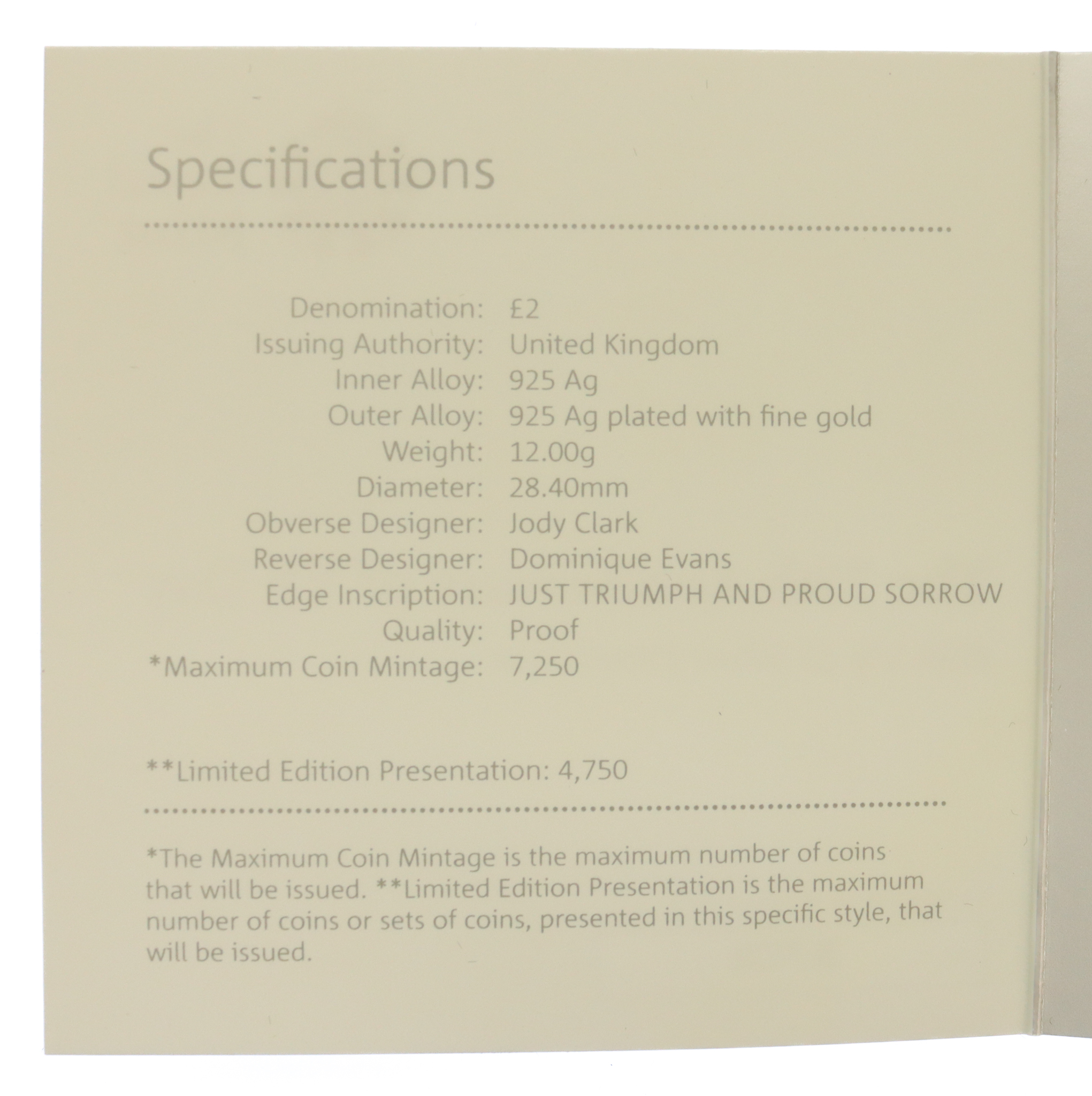 Specifications

Denomination: £2
Issuing Authority: United Kingdom
Inner Alloy: 925 Ag
Outer Alloy: 925 Ag plated with fine gold
Weight: 12.00g
Diameter: 28.40mm
Obverse Designer: Jody Clark
Reverse Designer: Dominique Evans
Edge Inscription: JUST TRIUMPH AND PROUD SORROW
Quality: Proof
*Maximum Coin Mintage: 7,250

**Limited Edition Presentation: 4,750

*The Maximum Coin Mintage is the maximum number of coins that will be issued. **Limited Edition Presentation is the maximum number of coins or sets of coins, presented in this specific style, that will be issued.